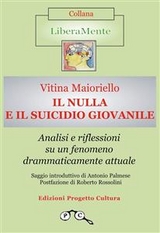 Collana

LiberaMente

Vitina Maioriello

IL NULLA E IL SUICIDIO GIOVANILE

Analisi e riflessioni su un fenomeno drammaticamente attuale

Saggio introduttivo di Antonio Palmese
Postfazione di Roberto Rossolini

Edizioni Progetto Cultura

P C